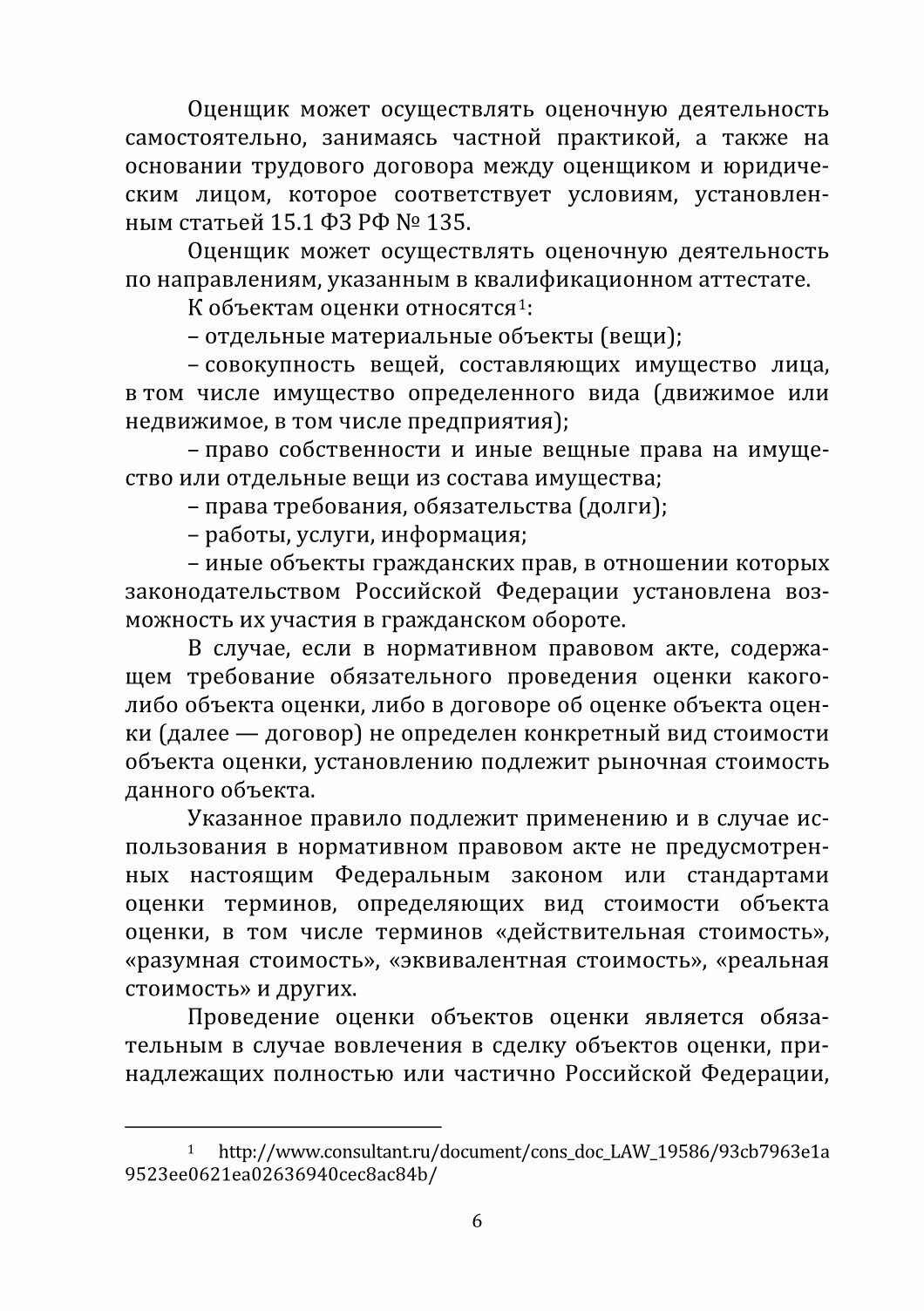 Оценщик может осуществлять оценочную деятельность самостоятельно, занимаясь частной практикой, а также на основании трудового договора между оценщиком и юридическим лицом, которое соответствует условиям, установленным статьей 15.1 ФЗ РФ № 135.

Оценщик может осуществлять оценочную деятельность по направлениям, указанным в квалификационном аттестате.

К объектам оценки относятся$^1$:

– отдельные материальные объекты (вещи);

– совокупность вещей, составляющих имущество лица, в том числе имущество определенного вида (движимое или недвижимое, в том числе предприятия);

– право собственности и иные вещные права на имущество или отдельные вещи из состава имущества;

– права требования, обязательства (долги);

– работы, услуги, информация;

– иные объекты гражданских прав, в отношении которых законодательством Российской Федерации установлена возможность их участия в гражданском обороте.

В случае, если в нормативном правовом акте, содержащем требование обязательного проведения оценки какого-либо объекта оценки, либо в договоре об оценке объекта оценки (далее — договор) не определен конкретный вид стоимости объекта оценки, установлению подлежит рыночная стоимость данного объекта.

Указанное правило подлежит применению и в случае использования в нормативном правовом акте не предусмотренных настоящим Федеральным законом или стандартами оценки терминов, определяющих вид стоимости объекта оценки, в том числе терминов «действительная стоимость», «разумная стоимость», «эквивалентная стоимость», «реальная стоимость» и других.

Проведение оценки объектов оценки является обязательным в случае вовлечения в сделку объектов оценки, принадлежащих полностью или частично Российской Федерации,

$^1$ http://www.consultant.ru/document/cons_doc_LAW_19586/93cb7963e1a9523ee0621ea02636940cec8ac84b/

6